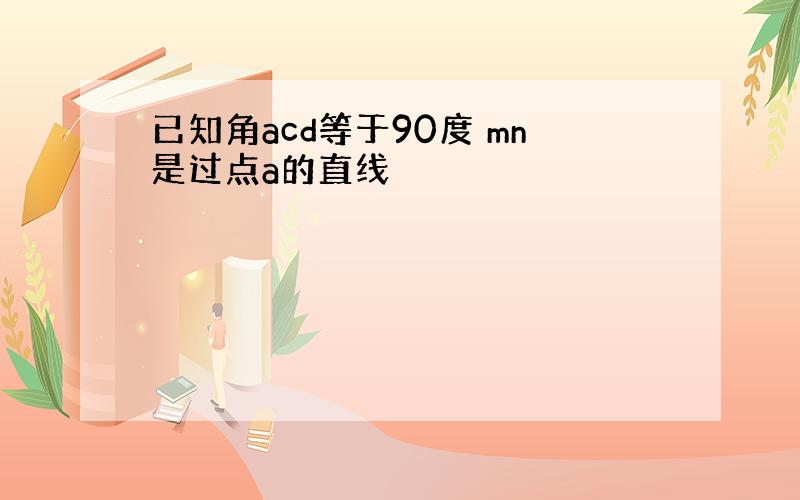 已知角acd等于90度 mn是过点a的直线